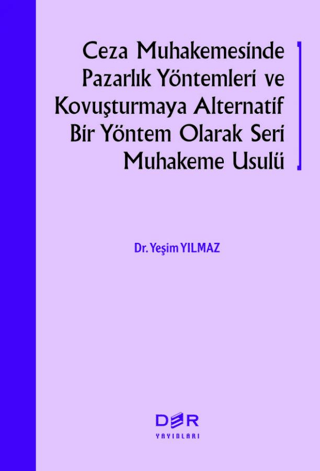 Ceza Muhakemesinde Pazarlık Yöntemleri ve Kovuşturmaya Alternatif Bir Yöntem Olarak Seri Muhakeme Usulü

Dr. Yeşim YILMAZ

DER
YAYINLARI